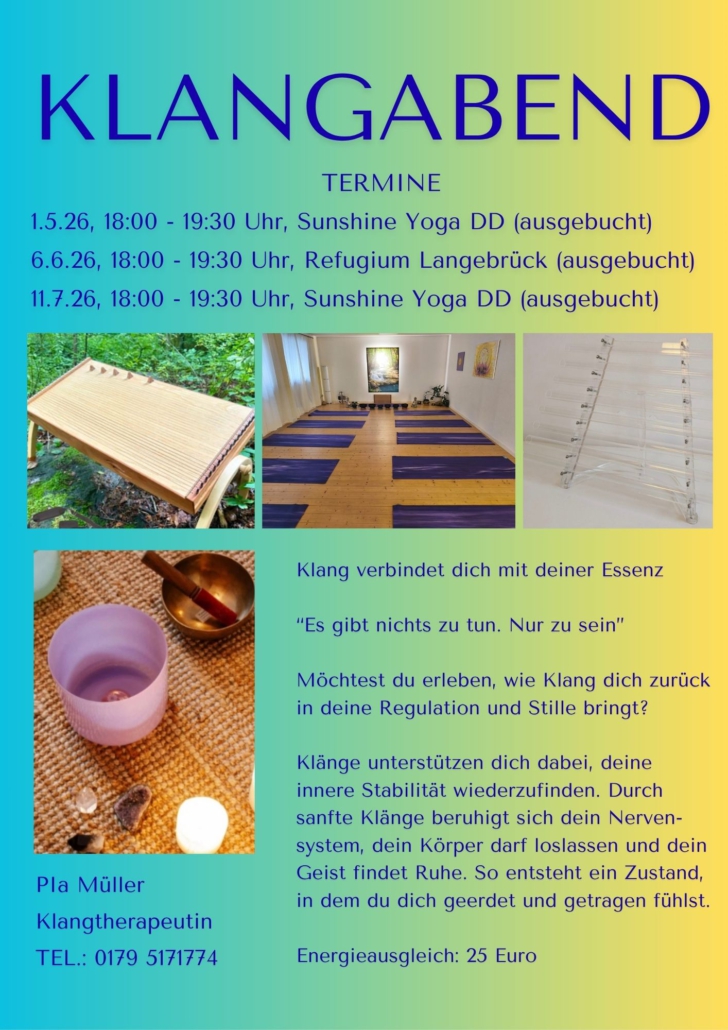 KLANGABEND

TERMINE

1.5.26, 18:00 - 19:30 Uhr, Sunshine Yoga DD (ausgebucht)

6.6.26, 18:00 - 19:30 Uhr, Refugium Langebrück (ausgebucht)

11.7.26, 18:00 - 19:30 Uhr, Sunshine Yoga DD (ausgebucht)

Klang verbindet dich mit deiner Essenz

"Es gibt nichts zu tun. Nur zu sein"

Möchtest du erleben, wie Klang dich zurück in deine Regulation und Stille bringt?

Klänge unterstützen dich dabei, deine innere Stabilität wiederzufinden. Durch sanfte Klänge beruhigt sich dein Nervensystem, dein Körper darf loslassen und dein Geist findet Ruhe. So entsteht ein Zustand, in dem du dich geerdet und getragen fühlst.

Energieausgleich: 25 Euro

PIa Müller
Klangtherapeutin
TEL.: 0179 5171774